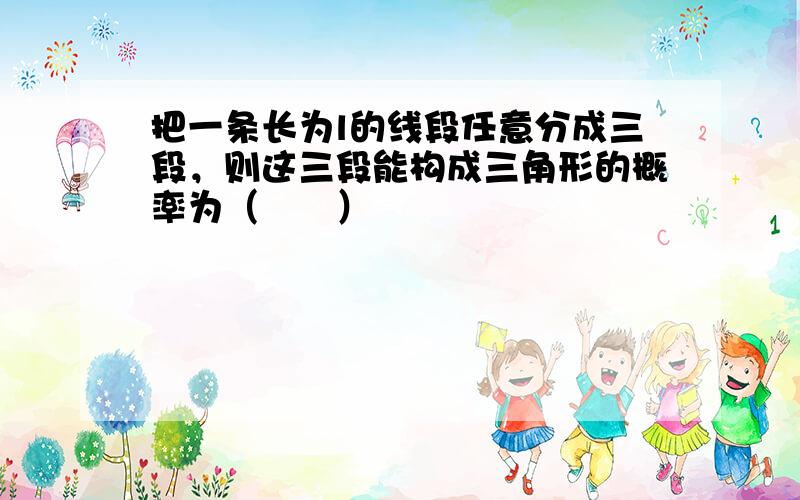 把一条长为l的线段任意分成三段，则这三段能构成三角形的概率为（　　）